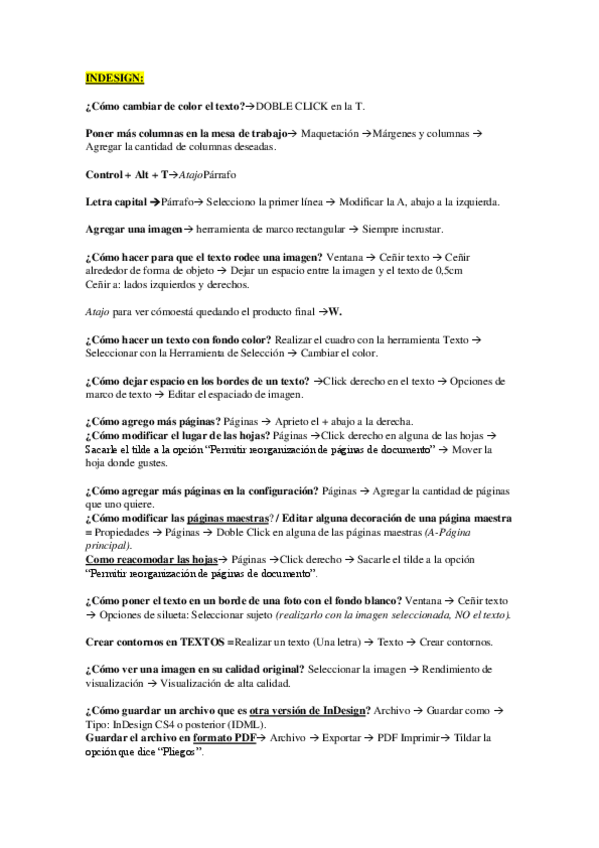 INDESIGN:

¿Cómo cambiar de color el texto?→DOBLE CLICK en la T.

Poner más columnas en la mesa de trabajo→ Maquetación →Márgenes y columnas → Agregar la cantidad de columnas deseadas.

Control + Alt + T→AtajoPárrafo

Letra capital →Párrafo→ Selecciono la primer línea → Modificar la A, abajo a la izquierda.

Agregar una imagen→ herramienta de marco rectangular → Siempre incrustar.

¿Cómo hacer para que el texto rodee una imagen? Ventana → Ceñir texto → Ceñir alrededor de forma de objeto → Dejar un espacio entre la imagen y el texto de 0,5cm
Ceñir a: lados izquierdos y derechos.

Atajo para ver cómoestá quedando el producto final →W.

¿Cómo hacer un texto con fondo color? Realizar el cuadro con la herramienta Texto → Seleccionar con la Herramienta de Selección → Cambiar el color.

¿Cómo dejar espacio en los bordes de un texto? →Click derecho en el texto → Opciones de marco de texto → Editar el espaciado de imagen.

¿Cómo agrego más páginas? Páginas → Aprieto el + abajo a la derecha.
¿Cómo modificar el lugar de las hojas? Páginas →Click derecho en alguna de las hojas → Sacarle el tilde a la opción "Permitir reorganización de páginas de documento" → Mover la hoja donde gustes.

¿Cómo agregar más páginas en la configuración? Páginas → Agregar la cantidad de páginas que uno quiere.
¿Cómo modificar las páginas maestras? / Editar alguna decoración de una página maestra = Propiedades → Páginas → Doble Click en alguna de las páginas maestras (A-Página principal).
Como reacomodar las hojas→ Páginas →Click derecho → Sacarle el tilde a la opción "Permitir reorganización de páginas de documento".

¿Cómo poner el texto en un borde de una foto con el fondo blanco? Ventana → Ceñir texto → Opciones de silueta: Seleccionar sujeto (realizarlo con la imagen seleccionada, NO el texto).

Crear contornos en TEXTOS =Realizar un texto (Una letra) → Texto → Crear contornos.

¿Cómo ver una imagen en su calidad original? Seleccionar la imagen → Rendimiento de visualización → Visualización de alta calidad.

¿Cómo guardar un archivo que es otra versión de InDesign? Archivo → Guardar como → Tipo: InDesign CS4 o posterior (IDML).
Guardar el archivo en formato PDF→ Archivo → Exportar → PDF Imprimir→ Tildar la opción que dice "Pliegos".